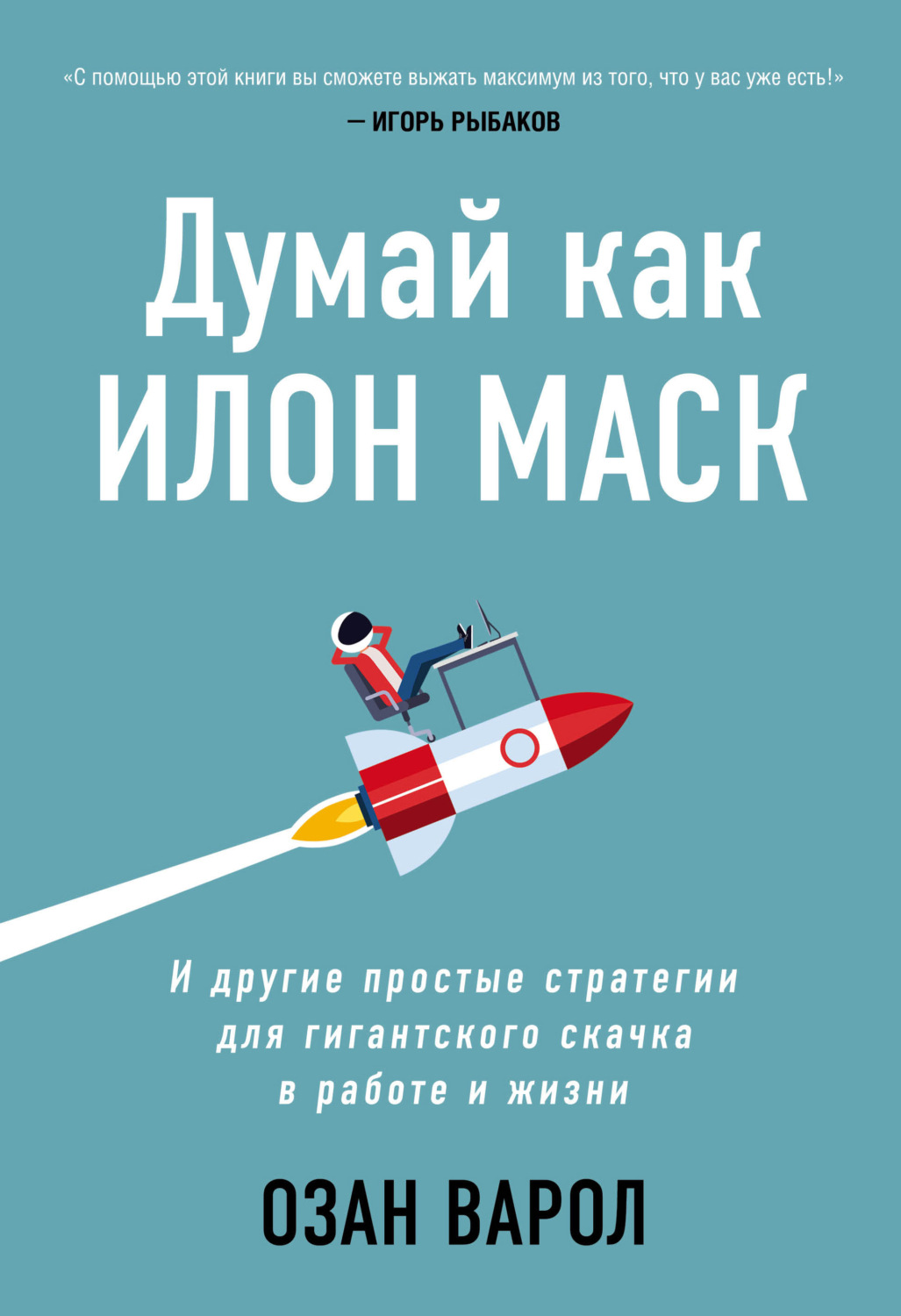 «С помощью этой книги вы сможете выжать максимум из того, что у вас уже есть!»
— ИГОРЬ РЫБАКОВ

Думай как
ИЛОН МАСК

И другие простые стратегии для гигантского скачка в работе и жизни

ОЗАН ВАРОЛ